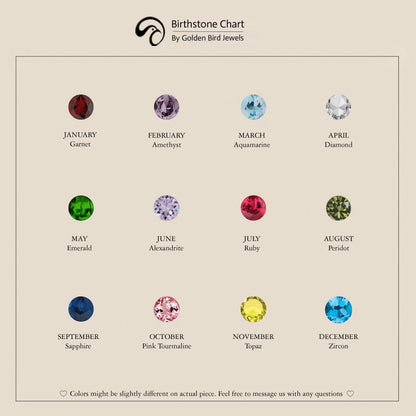 Birthstone Chart
By Golden Bird Jewels

JANUARY
Garnet

FEBRUARY
Amethyst

MARCH
Aquamarine

APRIL
Diamond

MAY
Emerald

JUNE
Alexandrite

JULY
Ruby

AUGUST
Peridot

SEPTEMBER
Sapphire

OCTOBER
Pink Tourmaline

NOVEMBER
Topaz

DECEMBER
Zircon

♡ Colors might be slightly different on actual piece. Feel free to message us with any questions ♡